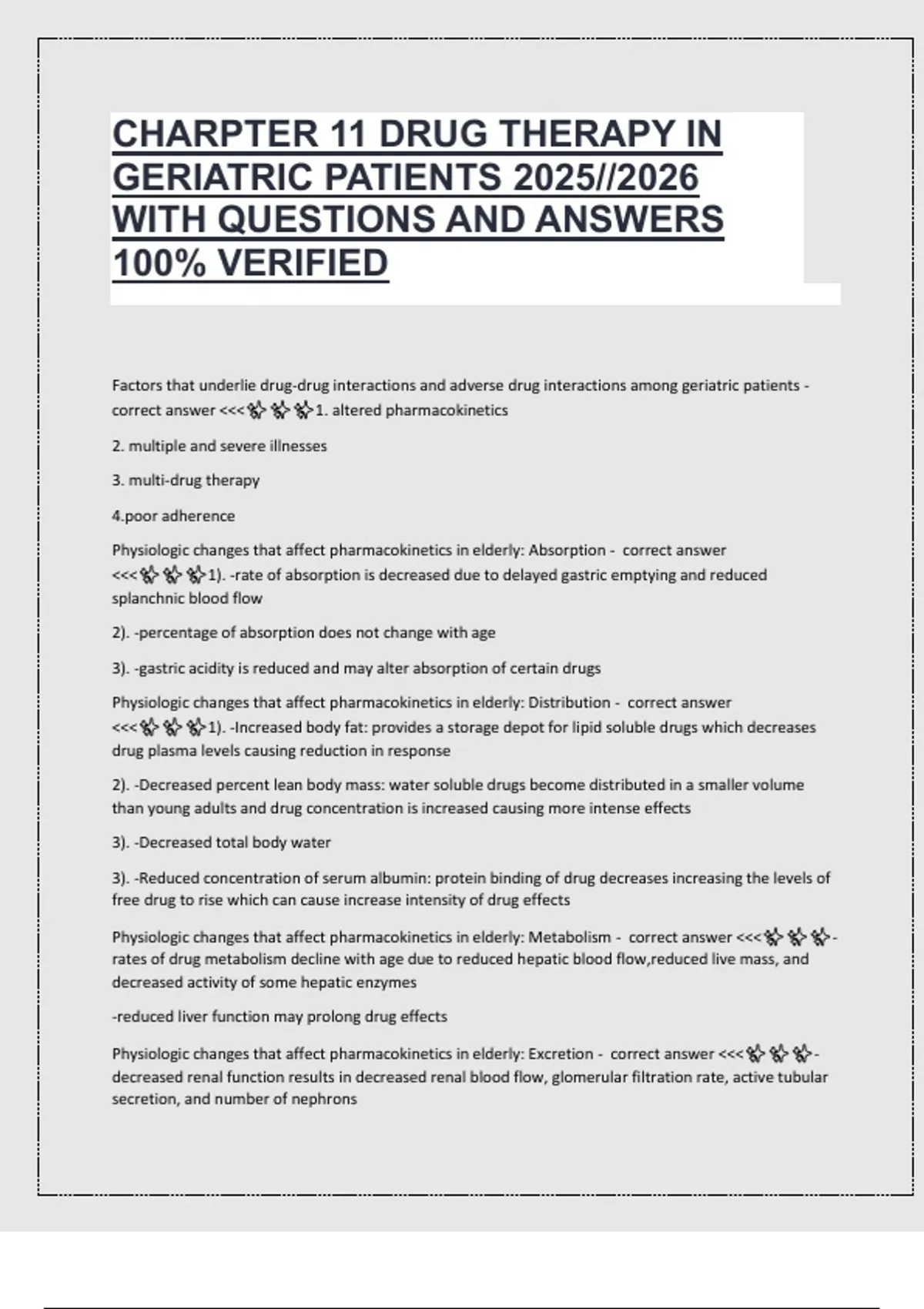 CHARPTER 11 DRUG THERAPY IN GERIATRIC PATIENTS 2025//2026 WITH QUESTIONS AND ANSWERS 100% VERIFIED

Factors that underlie drug-drug interactions and adverse drug interactions among geriatric patients - correct answer <<<✨✨✨1. altered pharmacokinetics

2. multiple and severe illnesses

3. multi-drug therapy

4.poor adherence

Physiologic changes that affect pharmacokinetics in elderly: Absorption - correct answer <<<✨✨✨1). -rate of absorption is decreased due to delayed gastric emptying and reduced splanchnic blood flow

2). -percentage of absorption does not change with age

3). -gastric acidity is reduced and may alter absorption of certain drugs

Physiologic changes that affect pharmacokinetics in elderly: Distribution - correct answer <<<✨✨✨1). -Increased body fat: provides a storage depot for lipid soluble drugs which decreases drug plasma levels causing reduction in response

2). -Decreased percent lean body mass: water soluble drugs become distributed in a smaller volume than young adults and drug concentration is increased causing more intense effects

3). -Decreased total body water

3). -Reduced concentration of serum albumin: protein binding of drug decreases increasing the levels of free drug to rise which can cause increase intensity of drug effects

Physiologic changes that affect pharmacokinetics in elderly: Metabolism - correct answer <<<✨✨✨-rates of drug metabolism decline with age due to reduced hepatic blood flow,reduced live mass, and decreased activity of some hepatic enzymes

-reduced liver function may prolong drug effects

Physiologic changes that affect pharmacokinetics in elderly: Excretion - correct answer <<<✨✨✨-decreased renal function results in decreased renal blood flow, glomerular filtration rate, active tubular secretion, and number of nephrons